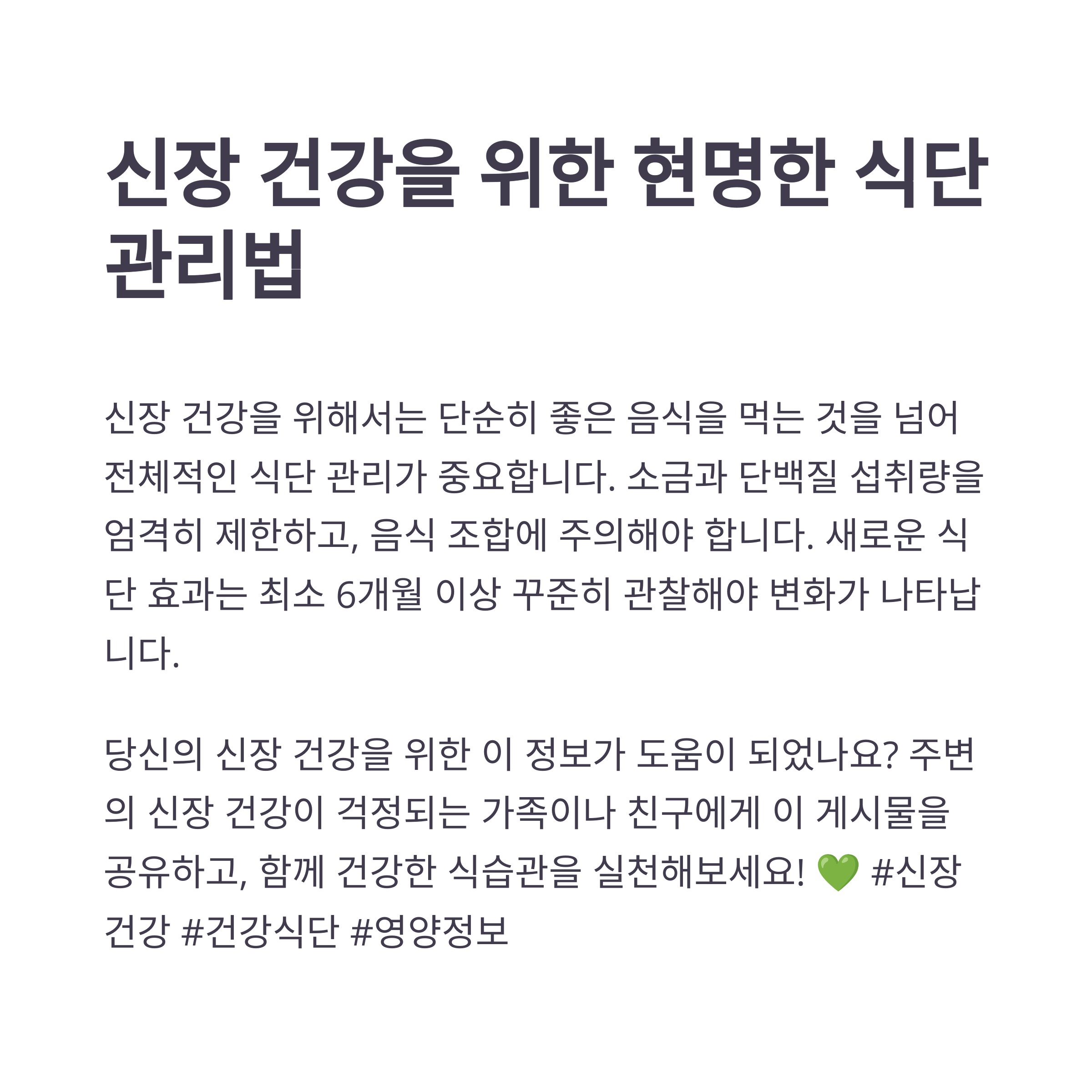 신장 건강을 위한 현명한 식단 관리법

신장 건강을 위해서는 단순히 좋은 음식을 먹는 것을 넘어 전체적인 식단 관리가 중요합니다. 소금과 단백질 섭취량을 엄격히 제한하고, 음식 조합에 주의해야 합니다. 새로운 식단 효과는 최소 6개월 이상 꾸준히 관찰해야 변화가 나타납니다.

당신의 신장 건강을 위한 이 정보가 도움이 되었나요? 주변의 신장 건강이 걱정되는 가족이나 친구에게 이 게시물을 공유하고, 함께 건강한 식습관을 실천해보세요! 💚 #신장건강 #건강식단 #영양정보